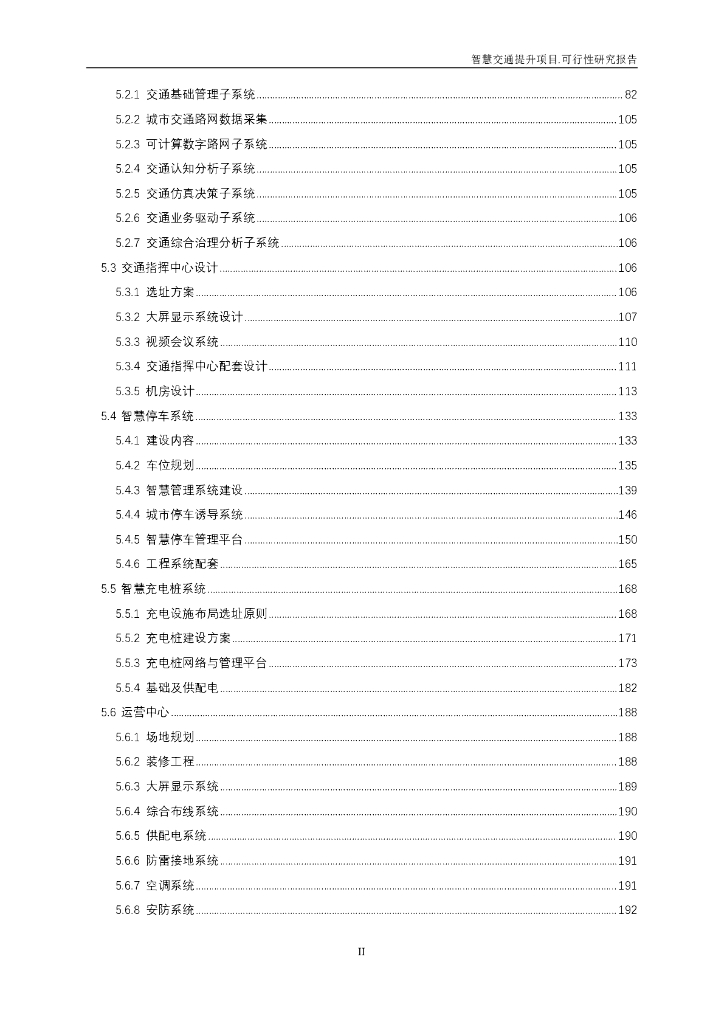 智慧交通提升项目.可行性研究报告

5.2.1 交通基础管理子系统 ........ 82
5.2.2 城市交通路网数据采集 ........ 105
5.2.3 可计算数字路网子系统 ........ 105
5.2.4 交通认知分析子系统 ........ 105
5.2.5 交通仿真决策子系统 ........ 105
5.2.6 交通业务驱动子系统 ........ 106
5.2.7 交通综合治理分析子系统 ........ 106
5.3 交通指挥中心设计 ........ 106
5.3.1 选址方案 ........ 106
5.3.2 大屏显示系统设计 ........ 107
5.3.3 视频会议系统 ........ 110
5.3.4 交通指挥中心配套设计 ........ 111
5.3.5 机房设计 ........ 113
5.4 智慧停车系统 ........ 133
5.4.1 建设内容 ........ 133
5.4.2 车位规划 ........ 135
5.4.3 智慧管理系统建设 ........ 139
5.4.4 城市停车诱导系统 ........ 146
5.4.5 智慧停车管理平台 ........ 150
5.4.6 工程系统配套 ........ 165
5.5 智慧充电桩系统 ........ 168
5.5.1 充电设施布局选址原则 ........ 168
5.5.2 充电桩建设方案 ........ 171
5.5.3 充电桩网络与管理平台 ........ 173
5.5.4 基础及供配电 ........ 182
5.6 运营中心 ........ 188
5.6.1 场地规划 ........ 188
5.6.2 装修工程 ........ 188
5.6.3 大屏显示系统 ........ 189
5.6.4 综合布线系统 ........ 190
5.6.5 供配电系统 ........ 190
5.6.6 防雷接地系统 ........ 191
5.6.7 空调系统 ........ 191
5.6.8 安防系统 ........ 192

II